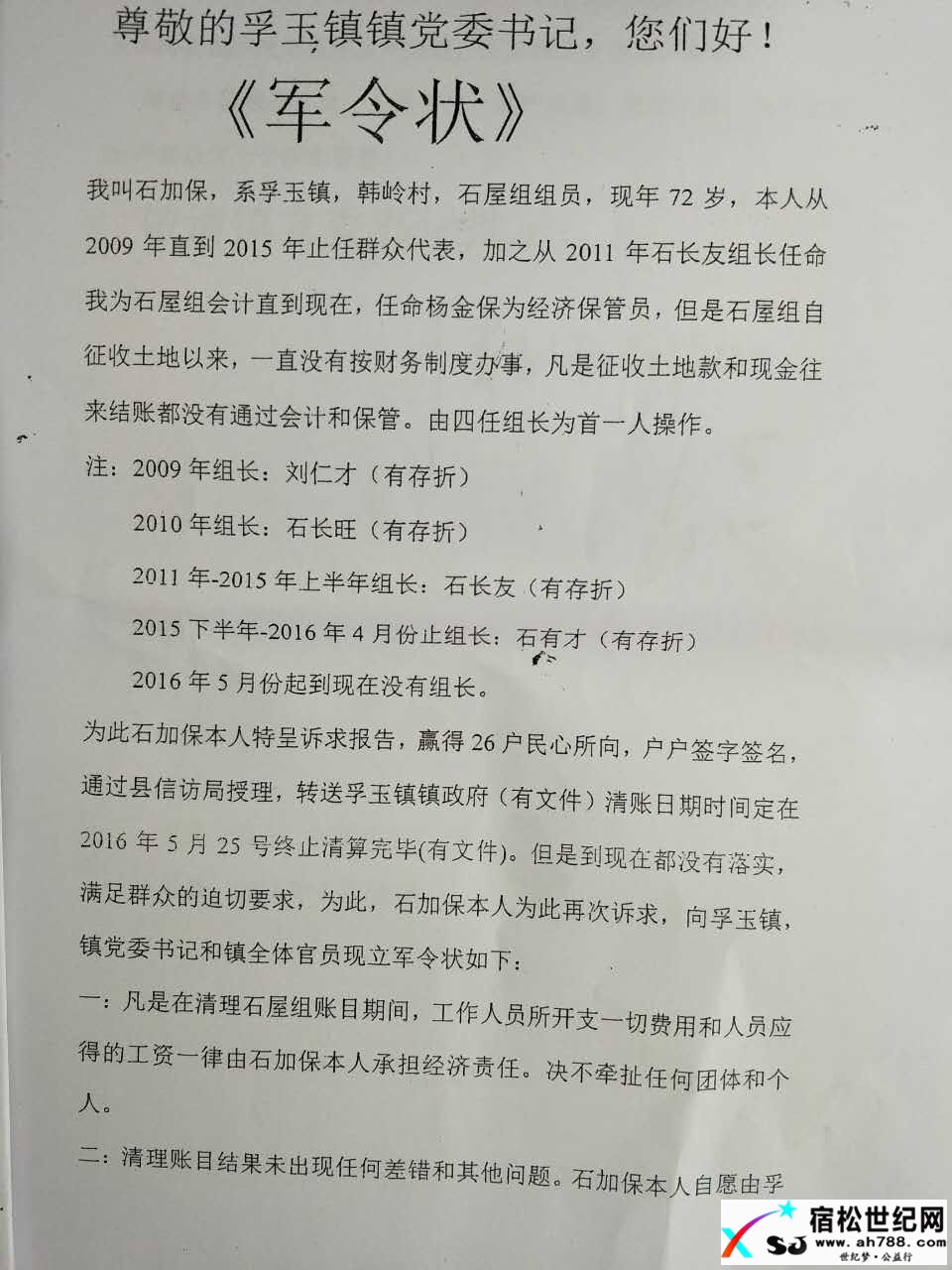 尊敬的孚玉镇镇党委书记，您们好！

《军令状》

我叫石加保，系孚玉镇，韩岭村，石屋组组员，现年 72 岁，本人从 2009 年直到 2015 年止任群众代表，加之从 2011 年石长友组长任命我为石屋组会计直到现在，任命杨金保为经济保管员，但是石屋组自征收土地以来，一直没有按财务制度办事，凡是征收土地款和现金往来结账都没有通过会计和保管。由四任组长为首一人操作。

注：2009 年组长：刘仁才（有存折）

2010 年组长：石长旺（有存折）

2011 年-2015 年上半年组长：石长友（有存折）

2015 下半年-2016 年 4 月份止组长：石有才（有存折）

2016 年 5 月份起到现在没有组长。

为此石加保本人特呈诉求报告，赢得 26 户民心所向，户户签字签名，通过县信访局授理，转送孚玉镇镇政府（有文件）清账日期时间定在 2016 年 5 月 25 号终止清算完毕(有文件)。但是到现在都没有落实，满足群众的迫切要求，为此，石加保本人为此再次诉求，向孚玉镇，镇党委书记和镇全体官员现立军令状如下：

一：凡是在清理石屋组账目期间，工作人员所开支一切费用和人员应得的工资一律由石加保本人承担经济责任。决不牵扯任何团体和个人。

二：清理账目结果未出现任何差错和其他问题。石加保本人自愿由孚

宿松世纪网
www.ah788.com
世纪梦·公益行